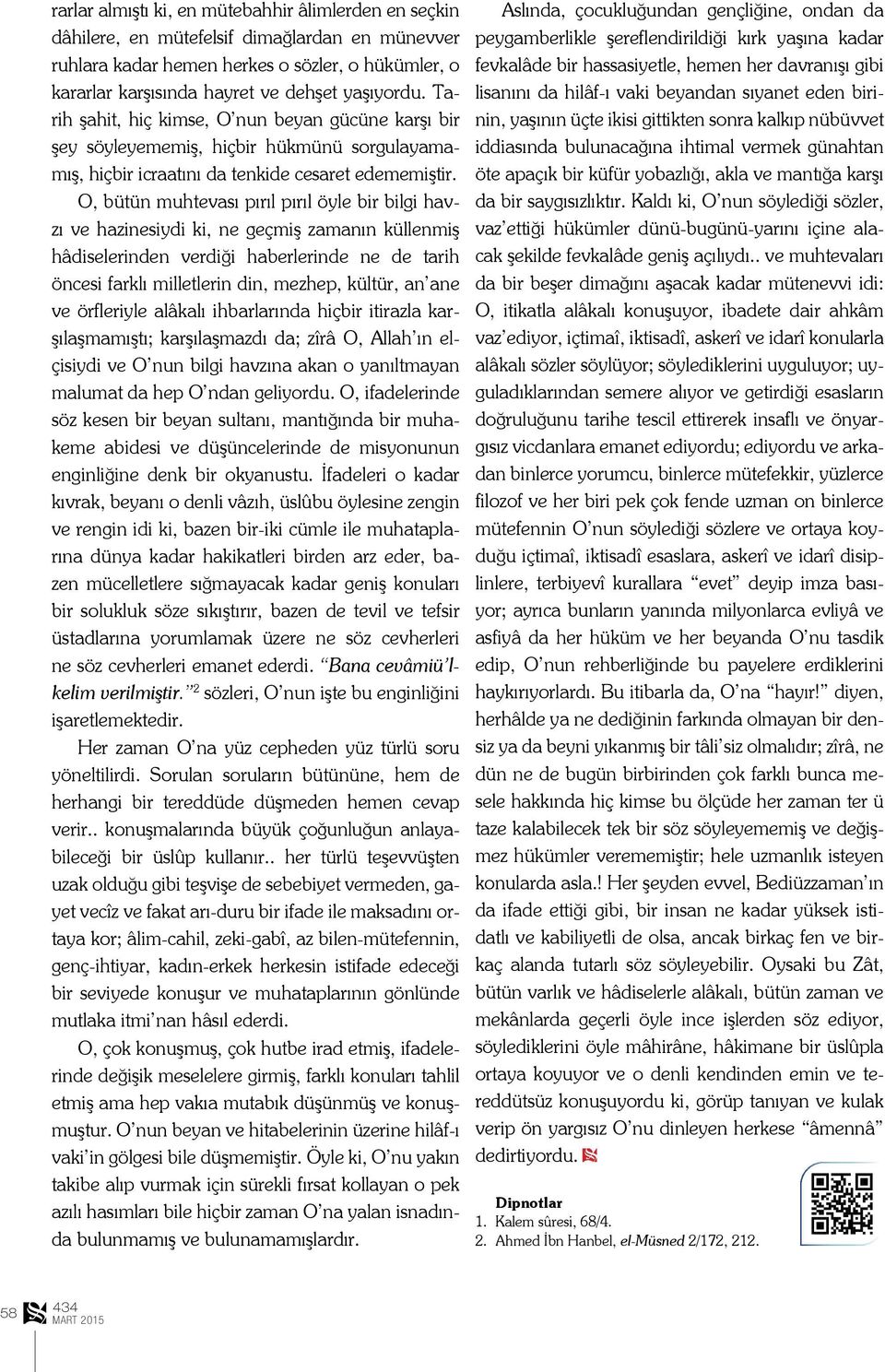 rarlar almıştı ki, en mütebahhir âlimlerden en seçkin dâhilere, en mütefelsif dimağlardan en münevver ruhlara kadar hemen herkes o sözler, o hükümler, o kararlar karşısında hayret ve dehşet yaşıyordu. Tarih şahit, hiç kimse, O'nun beyan gücüne karşı bir şey söyleyememiş, hiçbir hükmünü sorgulayamamış, hiçbir icraatını da tenkide cesaret edememiştir.

O, bütün muhtevası pırıl pırıl öyle bir bilgi havzı ve hazinesiydi ki, ne geçmiş zamanın küllenmiş hâdiselerinden verdiği haberlerinde ne de tarih öncesi farklı milletlerin din, mezhep, kültür, an'ane ve örfleriyle alâkalı ihbarlarında hiçbir itirazla karşılaşmamıştı; karşılaşmazdı da; zîrâ O, Allah'ın elçisiydi ve O'nun bilgi havzına akan o yanıltmayan malumat da hep O'ndan geliyordu. O, ifadelerinde söz kesen bir beyan sultanı, mantığında bir muhakeme abidesi ve düşüncelerinde de misyonunun enginliğine denk bir okyanustu. İfadeleri o kadar kıvrak, beyanı o denli vâzıh, üslûbu öylesine zengin ve rengin idi ki, bazen bir-iki cümle ile muhataplarına dünya kadar hakikatleri birden arz eder, bazen mücelletlere sığmayacak kadar geniş konuları bir solukluk söze sıkıştırır, bazen de tevil ve tefsir üstadlarına yorumlamak üzere ne söz cevherleri ne söz cevherleri emanet ederdi. "Bana cevâmiü'l-kelim verilmiştir."$^2$ sözleri, O'nun işte bu enginliğini işaretlemektedir.

Her zaman O'na yüz cepheden yüz türlü soru yöneltilirdi. Sorulan soruların bütününe, hem de herhangi bir tereddüde düşmeden hemen cevap verir.. konuşmalarında büyük çoğunluğun anlayabileceği bir üslûp kullanır.. her türlü teşevvüşten uzak olduğu gibi teşvişe de sebebiyet vermeden, gayet vecîz ve fakat arı-duru bir ifade ile maksadını ortaya kor; âlim-cahil, zeki-gabî, az bilen-mütefennin, genç-ihtiyar, kadın-erkek herkesin istifade edeceği bir seviyede konuşur ve muhataplarının gönlünde mutlaka itmi'nan hâsıl ederdi.

O, çok konuşmuş, çok hutbe irad etmiş, ifadelerinde değişik meselelere girmiş, farklı konuları tahlil etmiş ama hep vakıa mutabık düşünmüş ve konuşmuştur. O'nun beyan ve hitabelerinin üzerine hilâf-ı vaki'in gölgesi bile düşmemiştir. Öyle ki, O'nu yakın takibe alıp vurmak için sürekli fırsat kollayan o pek azılı hasımları bile hiçbir zaman O'na yalan isnadında bulunmamış ve bulunamamışlardır.

Aslında, çocukluğundan gençliğine, ondan da peygamberlikle şereflendirildiği kırk yaşına kadar fevkalâde bir hassasiyetle, hemen her davranışı gibi lisanını da hilâf-ı vaki beyandan sıyanet eden birinin, yaşının üçte ikisi gittikten sonra kalkıp nübüvvet iddiasında bulunacağına ihtimal vermek günahtan öte apaçık bir küfür yobazlığı, akla ve mantığa karşı da bir saygısızlıktır. Kaldı ki, O'nun söylediği sözler, vaz'ettiği hükümler dünü-bugünü-yarını içine alacak şekilde fevkalâde geniş açılıydı.. ve muhtevaları da bir beşer dimağını aşacak kadar mütenevvi idi: O, itikatla alâkalı konuşuyor, ibadete dair ahkâm vaz'ediyor, içtimaî, iktisadî, askerî ve idarî konularla alâkalı sözler söylüyor; söylediklerini uyguluyor; uyguladıklarından semere alıyor ve getirdiği esasların doğruluğunu tarihe tescil ettirerek insaflı ve önyargısız vicdanlara emanet ediyordu; ediyordu ve arkadan binlerce yorumcu, binlerce mütefekkir, yüzlerce filozof ve her biri pek çok fende uzman on binlerce mütefennin O'nun söylediği sözlere ve ortaya koyduğu içtimaî, iktisadî esaslara, askerî ve idarî disiplinlere, terbiyevî kurallara "evet" deyip imza basıyor; ayrıca bunların yanında milyonlarca evliyâ ve asfiyâ da her hüküm ve her beyanda O'nu tasdik edip, O'nun rehberliğinde bu payelere erdiklerini haykırıyorlardı. Bu itibarla da, O'na "hayır!" diyen, herhâlde ya ne dediğinin farkında olmayan bir densiz ya da beyni yıkanmış bir tâli'siz olmalıdır; zîrâ, ne dün ne de bugün birbirinden çok farklı bunca mesele hakkında hiç kimse bu ölçüde her zaman ter ü taze kalabilecek tek bir söz söyleyememiş ve değişmez hükümler verememiştir; hele uzmanlık isteyen konularda asla.! Her şeyden evvel, Bediüzzaman'ın da ifade ettiği gibi, bir insan ne kadar yüksek istidatlı ve kabiliyetli de olsa, ancak birkaç fen ve birkaç alanda tutarlı söz söyleyebilir. Oysaki bu Zât, bütün varlık ve hâdiselerle alâkalı, bütün zaman ve mekânlarda geçerli öyle ince işlerden söz ediyor, söylediklerini öyle mâhirâne, hâkimane bir üslûpla ortaya koyuyor ve o denli kendinden emin ve tereddütsüz konuşuyordu ki, görüp tanıyan ve kulak verip ön yargısız O'nu dinleyen herkese "âmennâ" dedirtiyordu.

Dipnotlar
1. Kalem sûresi, 68/4.
2. Ahmed İbn Hanbel, el-Müsned 2/172, 212.

58 434 MART 2015